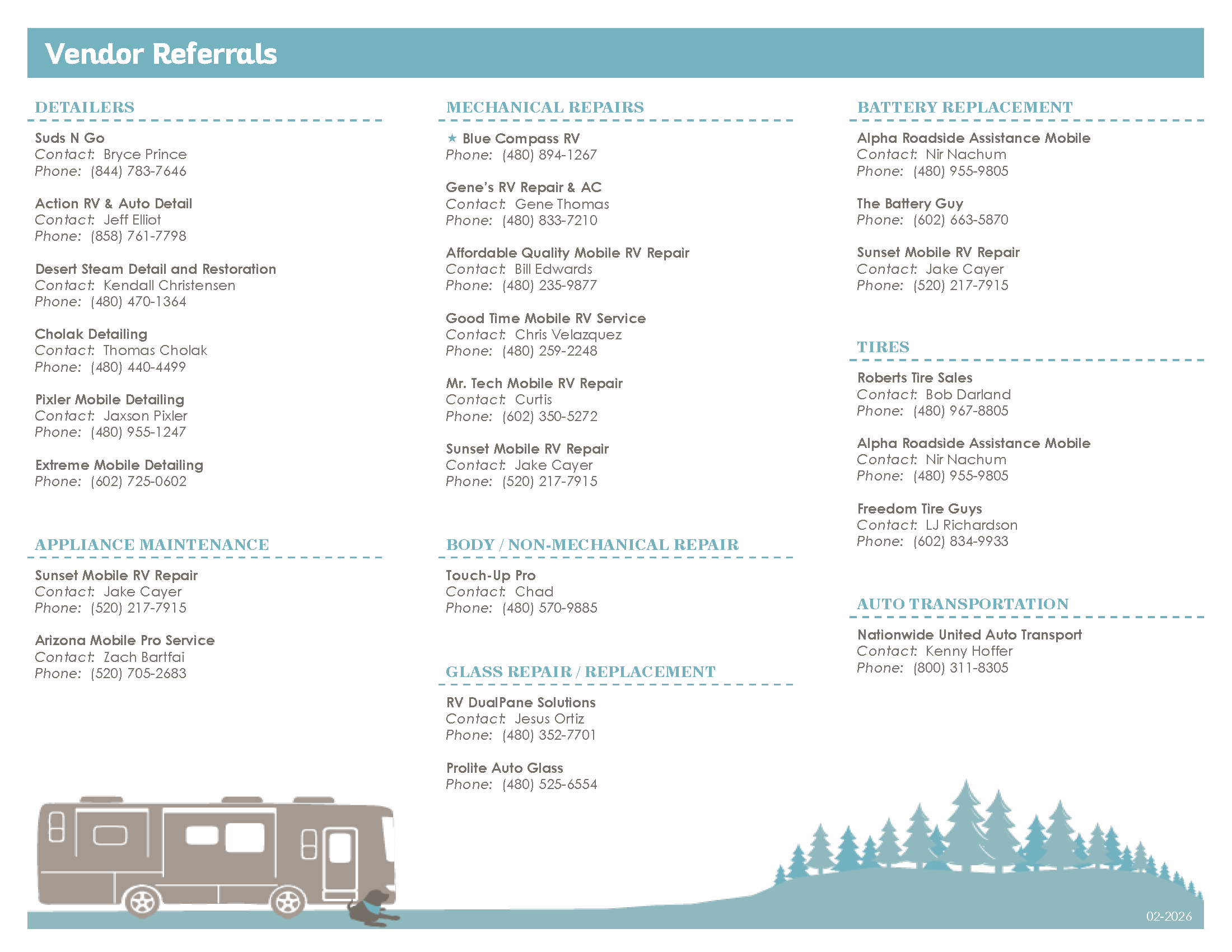 Vendor Referrals

DETAILERS

Suds N Go
Contact: Bryce Prince
Phone: (844) 783-7646

Action RV & Auto Detail
Contact: Jeff Elliot
Phone: (858) 761-7798

Desert Steam Detail and Restoration
Contact: Kendall Christensen
Phone: (480) 470-1364

Cholak Detailing
Contact: Thomas Cholak
Phone: (480) 440-4499

Pixler Mobile Detailing
Contact: Jaxson Pixler
Phone: (480) 955-1247

Extreme Mobile Detailing
Phone: (602) 725-0602

APPLIANCE MAINTENANCE

Sunset Mobile RV Repair
Contact: Jake Cayer
Phone: (520) 217-7915

Arizona Mobile Pro Service
Contact: Zach Bartfai
Phone: (520) 705-2683

MECHANICAL REPAIRS

★ Blue Compass RV
Phone: (480) 894-1267

Gene's RV Repair & AC
Contact: Gene Thomas
Phone: (480) 833-7210

Affordable Quality Mobile RV Repair
Contact: Bill Edwards
Phone: (480) 235-9877

Good Time Mobile RV Service
Contact: Chris Velazquez
Phone: (480) 259-2248

Mr. Tech Mobile RV Repair
Contact: Curtis
Phone: (602) 350-5272

Sunset Mobile RV Repair
Contact: Jake Cayer
Phone: (520) 217-7915

BODY / NON-MECHANICAL REPAIR

Touch-Up Pro
Contact: Chad
Phone: (480) 570-9885

GLASS REPAIR / REPLACEMENT

RV DualPane Solutions
Contact: Jesus Ortiz
Phone: (480) 352-7701

Prolite Auto Glass
Phone: (480) 525-6554

BATTERY REPLACEMENT

Alpha Roadside Assistance Mobile
Contact: Nir Nachum
Phone: (480) 955-9805

The Battery Guy
Phone: (602) 663-5870

Sunset Mobile RV Repair
Contact: Jake Cayer
Phone: (520) 217-7915

TIRES

Roberts Tire Sales
Contact: Bob Darland
Phone: (480) 967-8805

Alpha Roadside Assistance Mobile
Contact: Nir Nachum
Phone: (480) 955-9805

Freedom Tire Guys
Contact: LJ Richardson
Phone: (602) 834-9933

AUTO TRANSPORTATION

Nationwide United Auto Transport
Contact: Kenny Hoffer
Phone: (800) 311-8305

02-2026